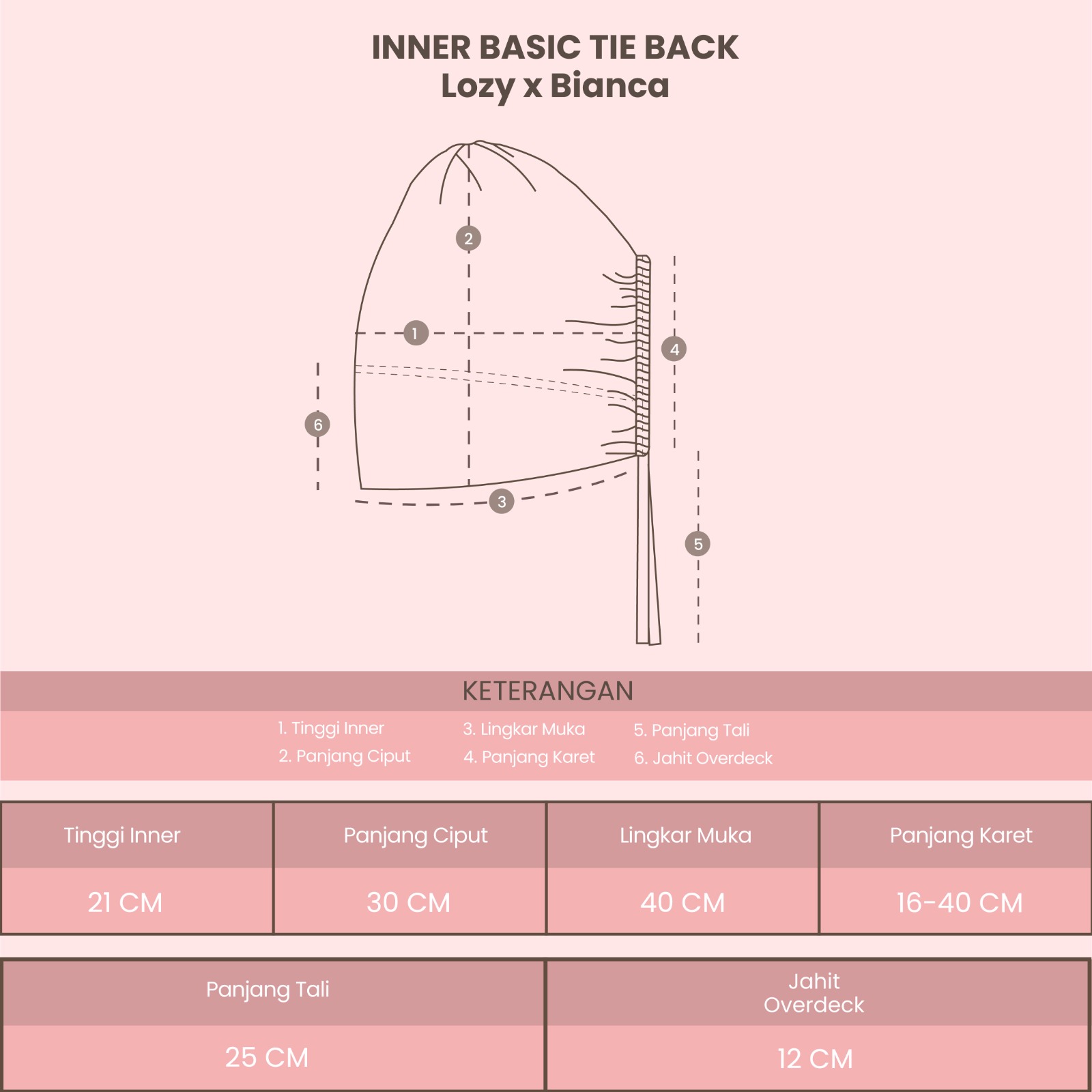 INNER BASIC TIE BACK
Lozy x Bianca

2
1
4
6
3
5

KETERANGAN

1. Tinggi Inner
2. Panjang Ciput
3. Lingkar Muka
4. Panjang Karet
5. Panjang Tali
6. Jahit Overdeck

| Tinggi Inner | Panjang Ciput | Lingkar Muka | Panjang Karet |
|---|---|---|---|
| 21 CM | 30 CM | 40 CM | 16-40 CM |

| Panjang Tali | Jahit Overdeck |
|---|---|
| 25 CM | 12 CM |